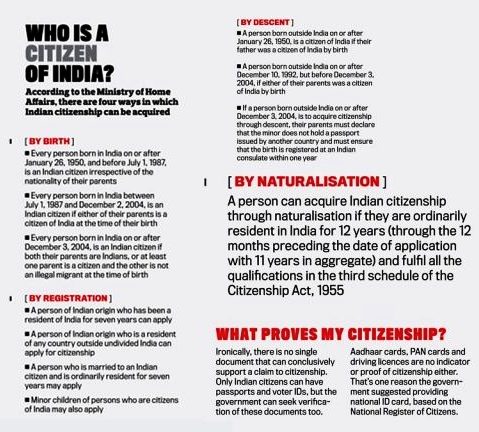 WHO IS A CITIZEN OF INDIA?

According to the Ministry of Home Affairs, there are four ways in which Indian citizenship can be acquired

[ BY BIRTH ]

■ Every person born in India on or after January 26, 1950, and before July 1, 1987, is an Indian citizen irrespective of the nationality of their parents

■ Every person born in India between July 1, 1987 and December 2, 2004, is an Indian citizen if either of their parents is a citizen of India at the time of their birth

■ Every person born in India on or after December 3, 2004, is an Indian citizen if both their parents are Indians, or at least one parent is a citizen and the other is not an illegal migrant at the time of birth

[ BY REGISTRATION ]

■ A person of Indian origin who has been a resident of India for seven years can apply

■ A person of Indian origin who is a resident of any country outside undivided India can apply for citizenship

■ A person who is married to an Indian citizen and is ordinarily resident for seven years may apply

■ Minor children of persons who are citizens of India may also apply

[ BY DESCENT ]

■ A person born outside India on or after January 26, 1950, is a citizen of India if their father was a citizen of India by birth

■ A person born outside India on or after December 10, 1992, but before December 3, 2004, if either of their parents was a citizen of India by birth

■ If a person born outside India on or after December 3, 2004, is to acquire citizenship through descent, their parents must declare that the minor does not hold a passport issued by another country and must ensure that the birth is registered at an Indian consulate within one year

[ BY NATURALISATION ]

A person can acquire Indian citizenship through naturalisation if they are ordinarily resident in India for 12 years (through the 12 months preceding the date of application with 11 years in aggregate) and fulfil all the qualifications in the third schedule of the Citizenship Act, 1955

WHAT PROVES MY CITIZENSHIP?

Ironically, there is no single document that can conclusively support a claim to citizenship. Only Indian citizens can have passports and voter IDs, but the government can seek verification of these documents too.

Aadhaar cards, PAN cards and driving licences are no indicator or proof of citizenship either. That's one reason the government suggested providing national ID card, based on the National Register of Citizens.